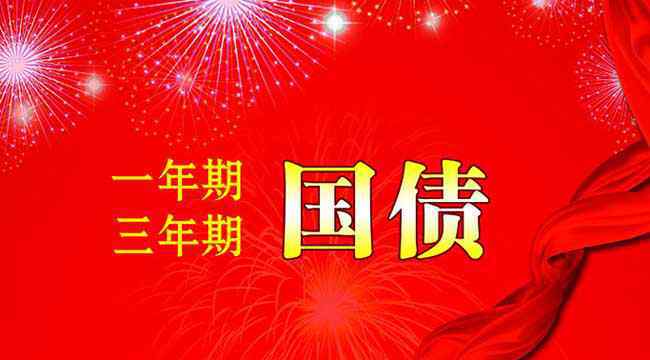 一年期
三年期
国债